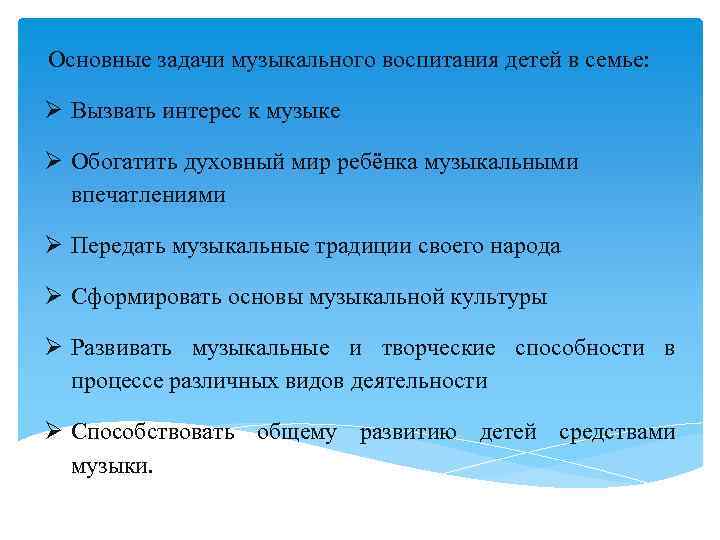 Основные задачи музыкального воспитания детей в семье:

➢ Вызвать интерес к музыке

➢ Обогатить духовный мир ребёнка музыкальными впечатлениями

➢ Передать музыкальные традиции своего народа

➢ Сформировать основы музыкальной культуры

➢ Развивать музыкальные и творческие способности в процессе различных видов деятельности

➢ Способствовать общему развитию детей средствами музыки.